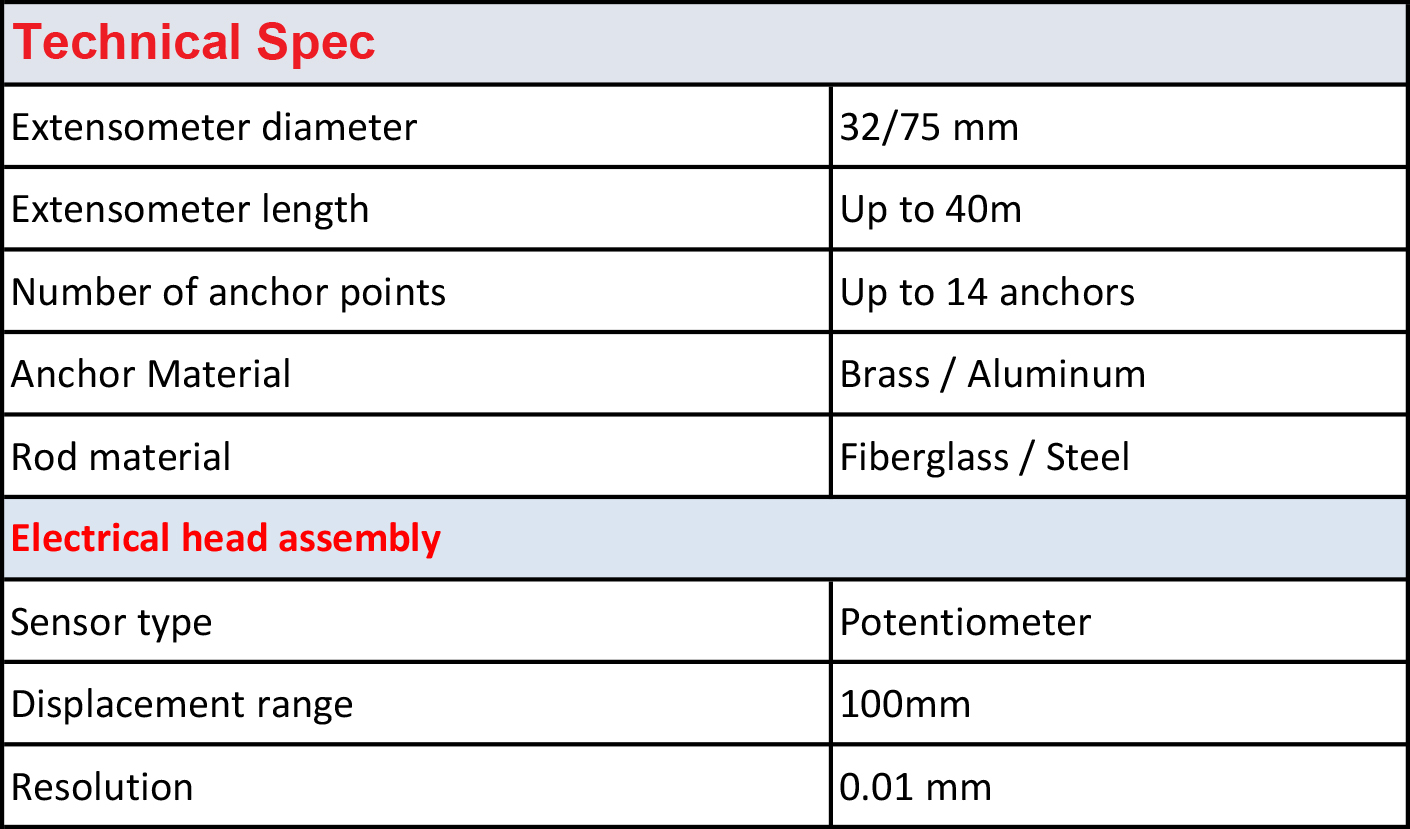 | Technical Spec | |
|---|---|
| Extensometer diameter | 32/75 mm |
| Extensometer length | Up to 40m |
| Number of anchor points | Up to 14 anchors |
| Anchor Material | Brass / Aluminum |
| Rod material | Fiberglass / Steel |
| Electrical head assembly | |
| Sensor type | Potentiometer |
| Displacement range | 100mm |
| Resolution | 0.01 mm |